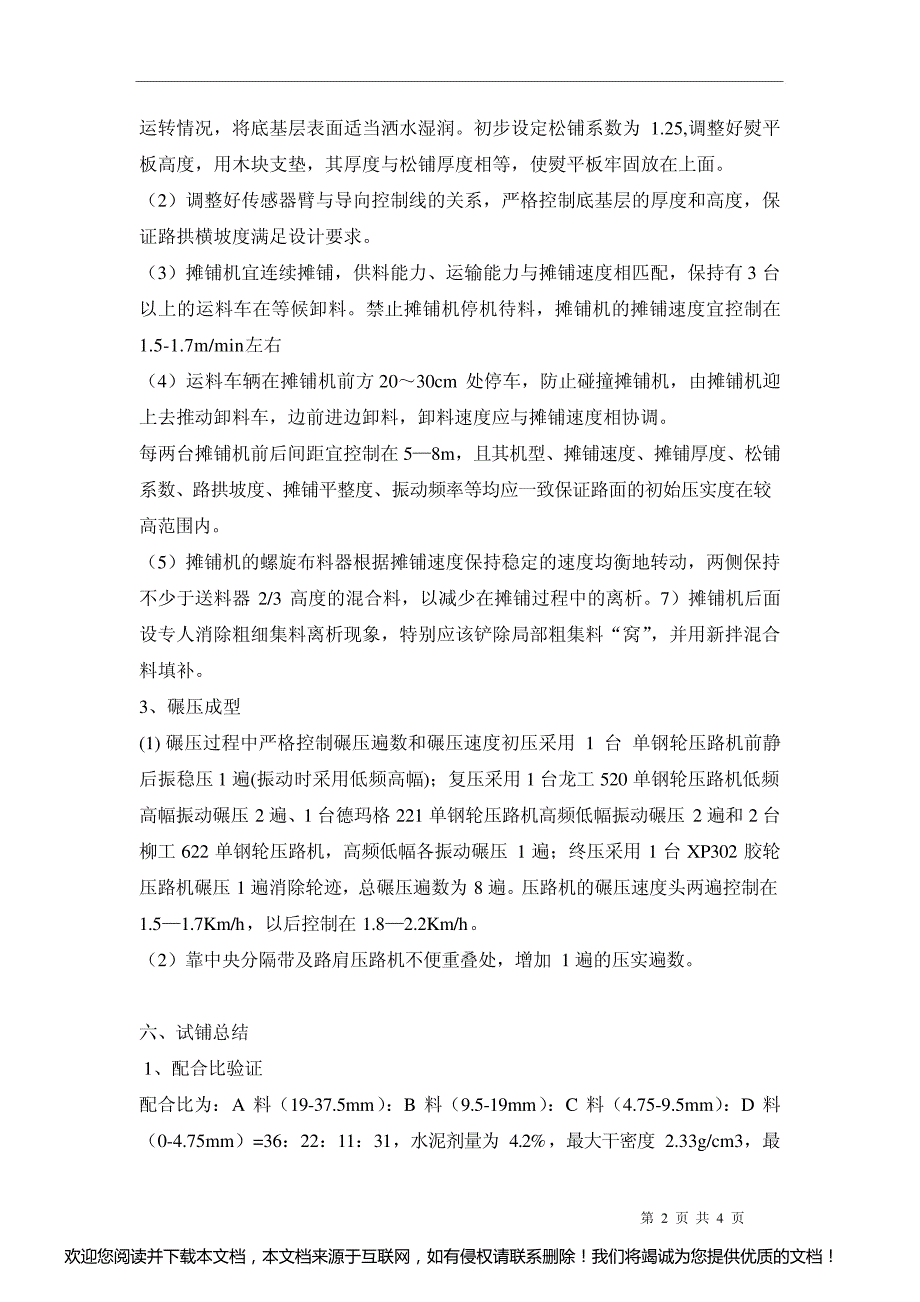 运转情况，将底基层表面适当洒水湿润。初步设定松铺系数为 1.25,调整好熨平板高度，用木块支垫，其厚度与松铺厚度相等，使熨平板牢固放在上面。

（2）调整好传感器臂与导向控制线的关系，严格控制底基层的厚度和高度，保证路拱横坡度满足设计要求。

（3）摊铺机宜连续摊铺，供料能力、运输能力与摊铺速度相匹配，保持有 3 台以上的运料车在等候卸料。禁止摊铺机停机待料，摊铺机的摊铺速度宜控制在 1.5-1.7m/min左右

（4）运料车辆在摊铺机前方 20～30cm 处停车，防止碰撞摊铺机，由摊铺机迎上去推动卸料车，边前进边卸料，卸料速度应与摊铺速度相协调。

每两台摊铺机前后间距宜控制在 5—8m，且其机型、摊铺速度、摊铺厚度、松铺系数、路拱坡度、摊铺平整度、振动频率等均应一致保证路面的初始压实度在较高范围内。

（5）摊铺机的螺旋布料器根据摊铺速度保持稳定的速度均衡地转动，两侧保持不少于送料器 2/3 高度的混合料，以减少在摊铺过程中的离析。7）摊铺机后面设专人消除粗细集料离析现象，特别应该铲除局部粗集料“窝”，并用新拌混合料填补。

3、碾压成型

(1) 碾压过程中严格控制碾压遍数和碾压速度初压采用 1 台 单钢轮压路机前静后振稳压 1 遍(振动时采用低频高幅)；复压采用 1 台龙工 520 单钢轮压路机低频高幅振动碾压 2 遍、1 台德玛格 221 单钢轮压路机高频低幅振动碾压 2 遍和 2 台柳工 622 单钢轮压路机，高频低幅各振动碾压 1 遍；终压采用 1 台 XP302 胶轮压路机碾压 1 遍消除轮迹，总碾压遍数为 8 遍。压路机的碾压速度头两遍控制在 1.5—1.7Km/h，以后控制在 1.8—2.2Km/h。

（2）靠中央分隔带及路肩压路机不便重叠处，增加 1 遍的压实遍数。

六、试铺总结

1、配合比验证

配合比为：A 料（19-37.5mm）：B 料（9.5-19mm）：C 料（4.75-9.5mm）：D 料（0-4.75mm）=36：22：11：31，水泥剂量为 4.2%，最大干密度 2.33g/cm3，最

第 2 页 共 4 页

欢迎您阅读并下载本文档，本文档来源于互联网，如有侵权请联系删除！我们将竭诚为您提供优质的文档！